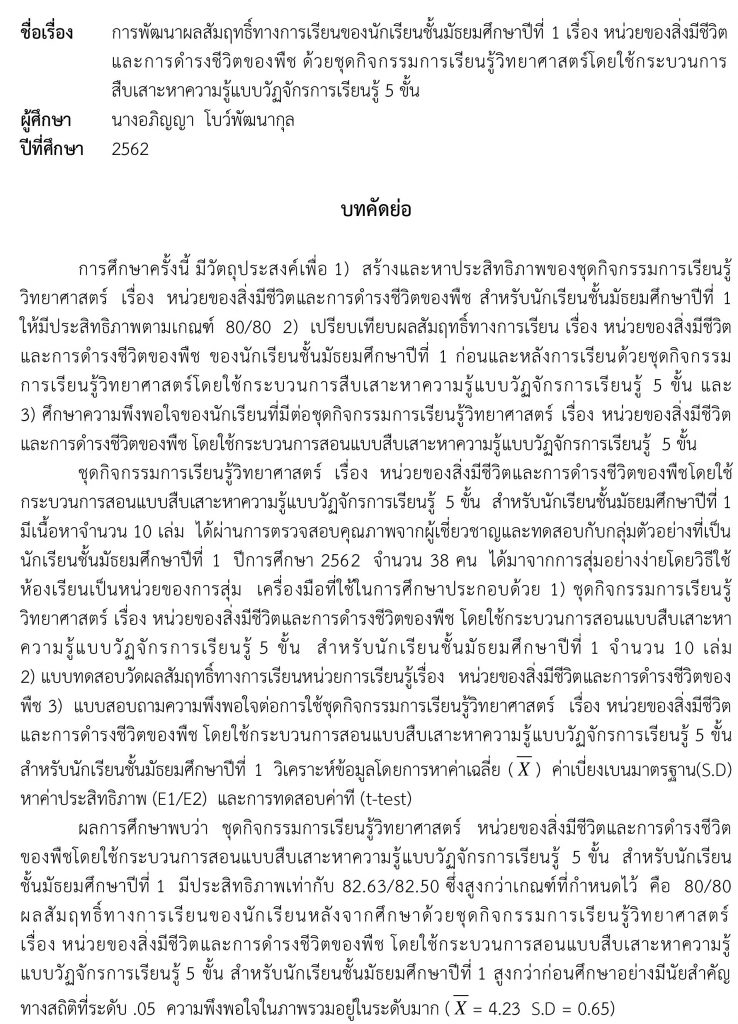 ชื่อเรื่อง การพัฒนาผลสัมฤทธิ์ทางการเรียนของนักเรียนชั้นมัธยมศึกษาปีที่ 1 เรื่อง หน่วยของสิ่งมีชีวิตและการดำรงชีวิตของพืช ด้วยชุดกิจกรรมการเรียนรู้วิทยาศาสตร์โดยใช้กระบวนการสืบเสาะหาความรู้แบบวัฏจักรการเรียนรู้ 5 ขั้น
ผู้ศึกษา นางอภิญญา โบว์พัฒนากุล
ปีที่ศึกษา 2562

บทคัดย่อ

การศึกษาครั้งนี้ มีวัตถุประสงค์เพื่อ 1) สร้างและหาประสิทธิภาพของชุดกิจกรรมการเรียนรู้วิทยาศาสตร์ เรื่อง หน่วยของสิ่งมีชีวิตและการดำรงชีวิตของพืช สำหรับนักเรียนชั้นมัธยมศึกษาปีที่ 1 ให้มีประสิทธิภาพตามเกณฑ์ 80/80 2) เปรียบเทียบผลสัมฤทธิ์ทางการเรียน เรื่อง หน่วยของสิ่งมีชีวิตและการดำรงชีวิตของพืช ของนักเรียนชั้นมัธยมศึกษาปีที่ 1 ก่อนและหลังการเรียนด้วยชุดกิจกรรมการเรียนรู้วิทยาศาสตร์โดยใช้กระบวนการสืบเสาะหาความรู้แบบวัฏจักรการเรียนรู้ 5 ขั้น และ 3) ศึกษาความพึงพอใจของนักเรียนที่มีต่อชุดกิจกรรมการเรียนรู้วิทยาศาสตร์ เรื่อง หน่วยของสิ่งมีชีวิตและการดำรงชีวิตของพืช โดยใช้กระบวนการสอนแบบสืบเสาะหาความรู้แบบวัฏจักรการเรียนรู้ 5 ขั้น

ชุดกิจกรรมการเรียนรู้วิทยาศาสตร์ เรื่อง หน่วยของสิ่งมีชีวิตและการดำรงชีวิตของพืชโดยใช้กระบวนการสอนแบบสืบเสาะหาความรู้แบบวัฏจักรการเรียนรู้ 5 ขั้น สำหรับนักเรียนชั้นมัธยมศึกษาปีที่ 1 มีเนื้อหาจำนวน 10 เล่ม ได้ผ่านการตรวจสอบคุณภาพจากผู้เชี่ยวชาญและทดสอบกับกลุ่มตัวอย่างที่เป็นนักเรียนชั้นมัธยมศึกษาปีที่ 1 ปีการศึกษา 2562 จำนวน 38 คน ได้มาจากการสุ่มอย่างง่ายโดยวิธีใช้ห้องเรียนเป็นหน่วยของการสุ่ม เครื่องมือที่ใช้ในการศึกษาประกอบด้วย 1) ชุดกิจกรรมการเรียนรู้วิทยาศาสตร์ เรื่อง หน่วยของสิ่งมีชีวิตและการดำรงชีวิตของพืช โดยใช้กระบวนการสอนแบบสืบเสาะหาความรู้แบบวัฏจักรการเรียนรู้ 5 ขั้น สำหรับนักเรียนชั้นมัธยมศึกษาปีที่ 1 จำนวน 10 เล่ม 2) แบบทดสอบวัดผลสัมฤทธิ์ทางการเรียนหน่วยการเรียนรู้เรื่อง หน่วยของสิ่งมีชีวิตและการดำรงชีวิตของพืช 3) แบบสอบถามความพึงพอใจต่อการใช้ชุดกิจกรรมการเรียนรู้วิทยาศาสตร์ เรื่อง หน่วยของสิ่งมีชีวิตและการดำรงชีวิตของพืช โดยใช้กระบวนการสอนแบบสืบเสาะหาความรู้แบบวัฏจักรการเรียนรู้ 5 ขั้น สำหรับนักเรียนชั้นมัธยมศึกษาปีที่ 1 วิเคราะห์ข้อมูลโดยการหาค่าเฉลี่ย ($\overline{X}$) ค่าเบี่ยงเบนมาตรฐาน(S.D) หาค่าประสิทธิภาพ (E1/E2) และการทดสอบค่าที (t-test)

ผลการศึกษาพบว่า ชุดกิจกรรมการเรียนรู้วิทยาศาสตร์ หน่วยของสิ่งมีชีวิตและการดำรงชีวิตของพืชโดยใช้กระบวนการสอนแบบสืบเสาะหาความรู้แบบวัฏจักรการเรียนรู้ 5 ขั้น สำหรับนักเรียนชั้นมัธยมศึกษาปีที่ 1 มีประสิทธิภาพเท่ากับ 82.63/82.50 ซึ่งสูงกว่าเกณฑ์ที่กำหนดไว้ คือ 80/80 ผลสัมฤทธิ์ทางการเรียนของนักเรียนหลังจากศึกษาด้วยชุดกิจกรรมการเรียนรู้วิทยาศาสตร์ เรื่อง หน่วยของสิ่งมีชีวิตและการดำรงชีวิตของพืช โดยใช้กระบวนการสอนแบบสืบเสาะหาความรู้แบบวัฏจักรการเรียนรู้ 5 ขั้น สำหรับนักเรียนชั้นมัธยมศึกษาปีที่ 1 สูงกว่าก่อนศึกษาอย่างมีนัยสำคัญทางสถิติที่ระดับ .05 ความพึงพอใจในภาพรวมอยู่ในระดับมาก ($\overline{X}$ = 4.23 S.D = 0.65)